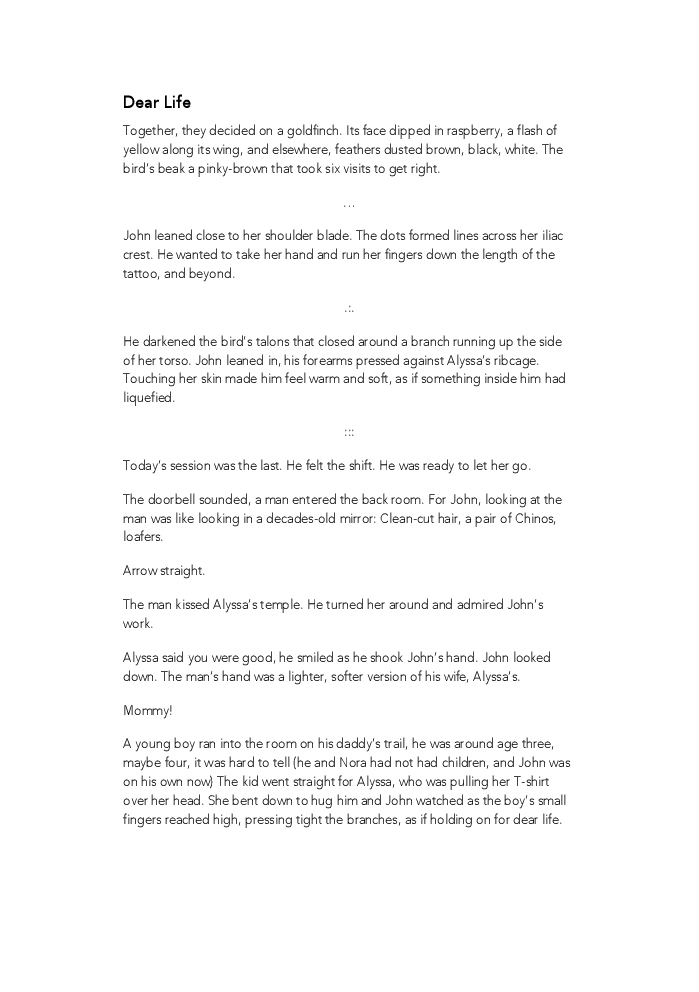 Dear Life

Together, they decided on a goldfinch. Its face dipped in raspberry, a flash of yellow along its wing, and elsewhere, feathers dusted brown, black, white. The bird's beak a pinky-brown that took six visits to get right.

…

John leaned close to her shoulder blade. The dots formed lines across her iliac crest. He wanted to take her hand and run her fingers down the length of the tattoo, and beyond.

.:.

He darkened the bird's talons that closed around a branch running up the side of her torso. John leaned in, his forearms pressed against Alyssa's ribcage. Touching her skin made him feel warm and soft, as if something inside him had liquefied.

:::

Today's session was the last. He felt the shift. He was ready to let her go.

The doorbell sounded, a man entered the back room. For John, looking at the man was like looking in a decades-old mirror: Clean-cut hair, a pair of Chinos, loafers.

Arrow straight.

The man kissed Alyssa's temple. He turned her around and admired John's work.

Alyssa said you were good, he smiled as he shook John's hand. John looked down. The man's hand was a lighter, softer version of his wife, Alyssa's.

Mommy!

A young boy ran into the room on his daddy's trail, he was around age three, maybe four, it was hard to tell (he and Nora had not had children, and John was on his own now) The kid went straight for Alyssa, who was pulling her T-shirt over her head. She bent down to hug him and John watched as the boy's small fingers reached high, pressing tight the branches, as if holding on for dear life.